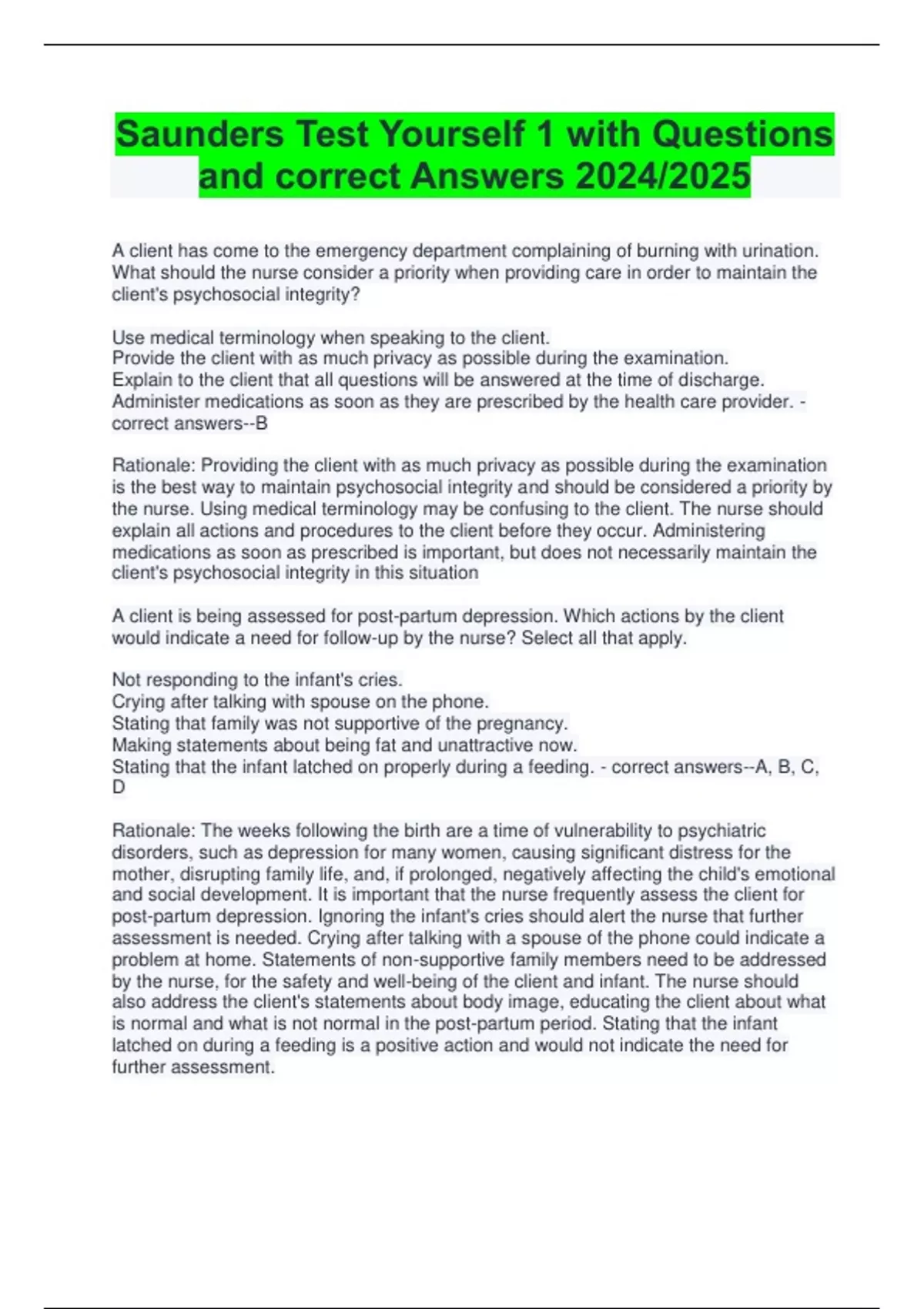 Saunders Test Yourself 1 with Questions and correct Answers 2024/2025

A client has come to the emergency department complaining of burning with urination. What should the nurse consider a priority when providing care in order to maintain the client's psychosocial integrity?

Use medical terminology when speaking to the client.
Provide the client with as much privacy as possible during the examination.
Explain to the client that all questions will be answered at the time of discharge.
Administer medications as soon as they are prescribed by the health care provider. - correct answers--B

Rationale: Providing the client with as much privacy as possible during the examination is the best way to maintain psychosocial integrity and should be considered a priority by the nurse. Using medical terminology may be confusing to the client. The nurse should explain all actions and procedures to the client before they occur. Administering medications as soon as prescribed is important, but does not necessarily maintain the client's psychosocial integrity in this situation

A client is being assessed for post-partum depression. Which actions by the client would indicate a need for follow-up by the nurse? Select all that apply.

Not responding to the infant's cries.
Crying after talking with spouse on the phone.
Stating that family was not supportive of the pregnancy.
Making statements about being fat and unattractive now.
Stating that the infant latched on properly during a feeding. - correct answers--A, B, C, D

Rationale: The weeks following the birth are a time of vulnerability to psychiatric disorders, such as depression for many women, causing significant distress for the mother, disrupting family life, and, if prolonged, negatively affecting the child's emotional and social development. It is important that the nurse frequently assess the client for post-partum depression. Ignoring the infant's cries should alert the nurse that further assessment is needed. Crying after talking with a spouse of the phone could indicate a problem at home. Statements of non-supportive family members need to be addressed by the nurse, for the safety and well-being of the client and infant. The nurse should also address the client's statements about body image, educating the client about what is normal and what is not normal in the post-partum period. Stating that the infant latched on during a feeding is a positive action and would not indicate the need for further assessment.